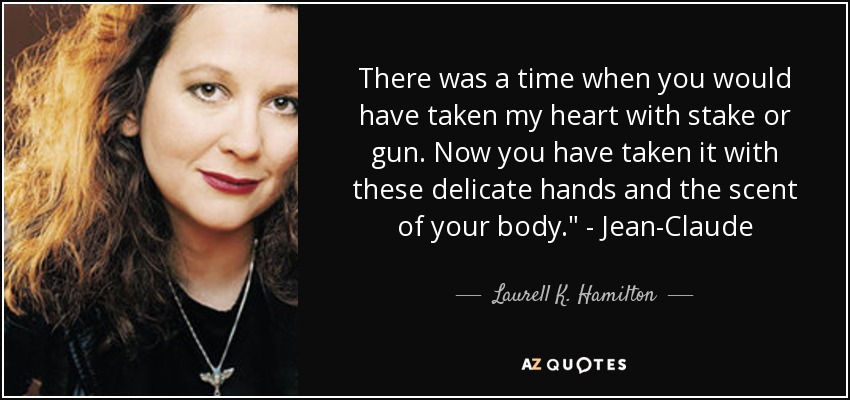 There was a time when you would have taken my heart with stake or gun. Now you have taken it with these delicate hands and the scent of your body." - Jean-Claude

— Laurell K. Hamilton —

AZ QUOTES